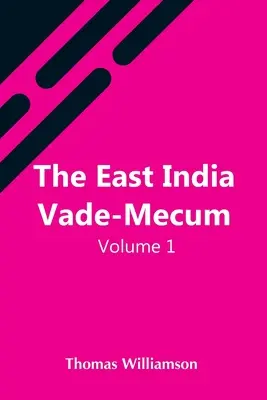 The East India Vade-Mecum

Volume 1

Thomas Williamson